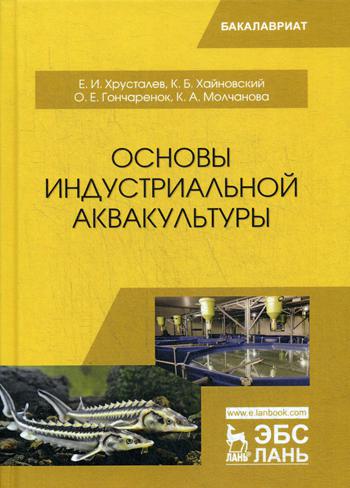 БАКАЛАВРИАТ

Е. И. Хрусталев, К. Б. Хайновский
О. Е. Гончаренок, К. А. Молчанова

ОСНОВЫ ИНДУСТРИАЛЬНОЙ АКВАКУЛЬТУРЫ

www.e.lanbook.com

ЛАНЬ

ЭБС ЛАНЬ